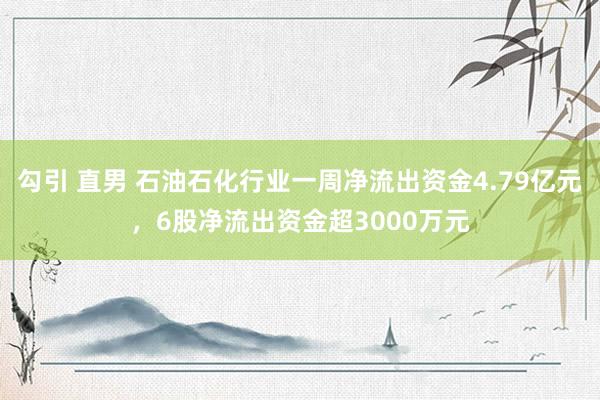 勾引 直男 石油石化行业一周净流出资金4.79亿元，6股净流出资金超3000万元